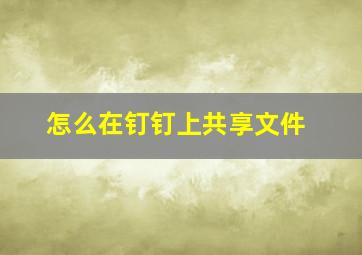 怎么在钉钉上共享文件